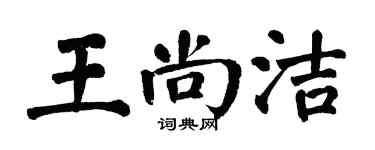 王尚洁

词典网